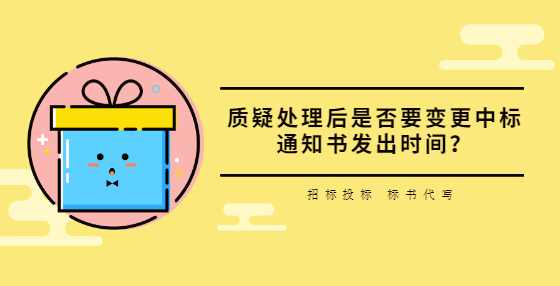 质疑处理后是否要变更中标通知书发出时间？

招标投标 标书代写